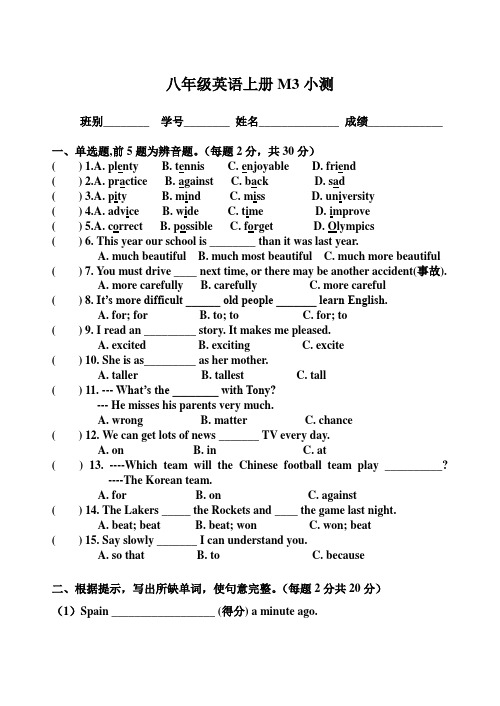 八年级英语上册 M3 小测

班别________ 学号________ 姓名______________ 成绩_____________

一、单选题,前 5 题为辨音题。(每题 2 分，共 30 分)

( ) 1.A. plenty B. tennis C. enjoyable D. friend

( ) 2.A. practice B. against C. back D. sad

( ) 3.A. pity B. mind C. miss D. university

( ) 4.A. advice B. wide C. time D. improve

( ) 5.A. correct B. possible C. forget D. Olympics

( ) 6. This year our school is ________ than it was last year.
A. much beautiful B. much most beautiful C. much more beautiful

( ) 7. You must drive ____ next time, or there may be another accident(事故).
A. more carefully B. carefully C. more careful

( ) 8. It's more difficult ______ old people _______ learn English.
A. for; for B. to; to C. for; to

( ) 9. I read an _________ story. It makes me pleased.
A. excited B. exciting C. excite

( ) 10. She is as_________ as her mother.
A. taller B. tallest C. tall

( ) 11. --- What's the ________ with Tony?
--- He misses his parents very much.
A. wrong B. matter C. chance

( ) 12. We can get lots of news _______ TV every day.
A. on B. in C. at

( ) 13. ----Which team will the Chinese football team play __________?
----The Korean team.
A. for B. on C. against

( ) 14. The Lakers _____ the Rockets and ____ the game last night.
A. beat; beat B. beat; won C. won; beat

( ) 15. Say slowly _______ I can understand you.
A. so that B. to C. because

二、根据提示，写出所缺单词，使句意完整。(每题 2 分共 20 分)

(1) Spain __________________ (得分) a minute ago.